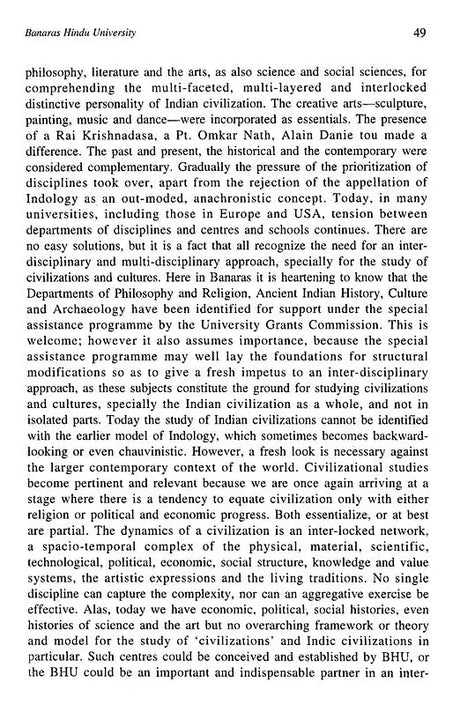 Banaras Hindu University

49

philosophy, literature and the arts, as also science and social sciences, for comprehending the multi-faceted, multi-layered and interlocked distinctive personality of Indian civilization. The creative arts—sculpture, painting, music and dance—were incorporated as essentials. The presence of a Rai Krishnadasa, a Pt. Omkar Nath, Alain Danie tou made a difference. The past and present, the historical and the contemporary were considered complementary. Gradually the pressure of the prioritization of disciplines took over, apart from the rejection of the appellation of Indology as an out-moded, anachronistic concept. Today, in many universities, including those in Europe and USA, tension between departments of disciplines and centres and schools continues. There are no easy solutions, but it is a fact that all recognize the need for an inter-disciplinary and multi-disciplinary approach, specially for the study of civilizations and cultures. Here in Banaras it is heartening to know that the Departments of Philosophy and Religion, Ancient Indian History, Culture and Archaeology have been identified for support under the special assistance programme by the University Grants Commission. This is welcome; however it also assumes importance, because the special assistance programme may well lay the foundations for structural modifications so as to give a fresh impetus to an inter-disciplinary approach, as these subjects constitute the ground for studying civilizations and cultures, specially the Indian civilization as a whole, and not in isolated parts. Today the study of Indian civilizations cannot be identified with the earlier model of Indology, which sometimes becomes backward-looking or even chauvinistic. However, a fresh look is necessary against the larger contemporary context of the world. Civilizational studies become pertinent and relevant because we are once again arriving at a stage where there is a tendency to equate civilization only with either religion or political and economic progress. Both essentialize, or at best are partial. The dynamics of a civilization is an inter-locked network, a spacio-temporal complex of the physical, material, scientific, technological, political, economic, social structure, knowledge and value systems, the artistic expressions and the living traditions. No single discipline can capture the complexity, nor can an aggregative exercise be effective. Alas, today we have economic, political, social histories, even histories of science and the art but no overarching framework or theory and model for the study of 'civilizations' and Indic civilizations in particular. Such centres could be conceived and established by BHU, or the BHU could be an important and indispensable partner in an inter-